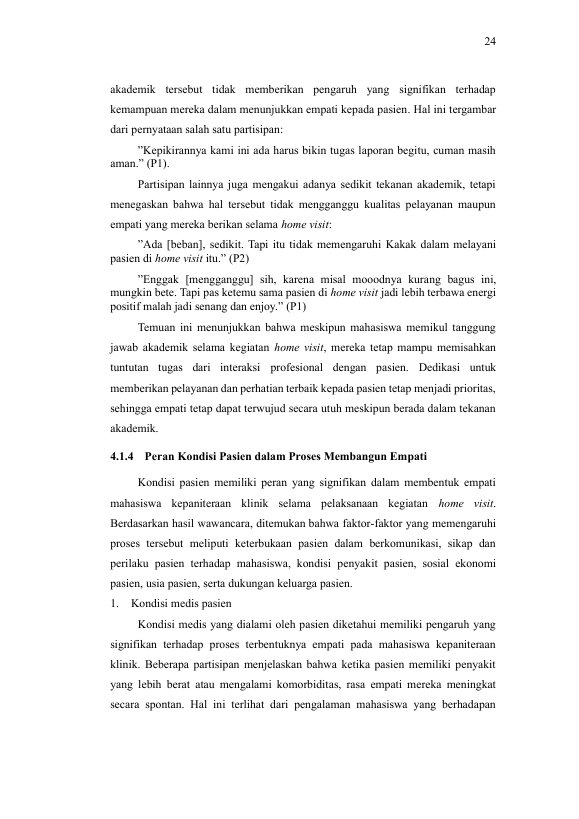 24

akademik tersebut tidak memberikan pengaruh yang signifikan terhadap kemampuan mereka dalam menunjukkan empati kepada pasien. Hal ini tergambar dari pernyataan salah satu partisipan:

"Kepikirannya kami ini ada harus bikin tugas laporan begitu, cuman masih aman." (P1).

Partisipan lainnya juga mengakui adanya sedikit tekanan akademik, tetapi menegaskan bahwa hal tersebut tidak mengganggu kualitas pelayanan maupun empati yang mereka berikan selama home visit:

"Ada [beban], sedikit. Tapi itu tidak memengaruhi Kakak dalam melayani pasien di home visit itu." (P2)

"Enggak [mengganggu] sih, karena misal mooodnya kurang bagus ini, mungkin bete. Tapi pas ketemu sama pasien di home visit jadi lebih terbawa energi positif malah jadi senang dan enjoy." (P1)

Temuan ini menunjukkan bahwa meskipun mahasiswa memikul tanggung jawab akademik selama kegiatan home visit, mereka tetap mampu memisahkan tuntutan tugas dari interaksi profesional dengan pasien. Dedikasi untuk memberikan pelayanan dan perhatian terbaik kepada pasien tetap menjadi prioritas, sehingga empati tetap dapat terwujud secara utuh meskipun berada dalam tekanan akademik.

4.1.4 Peran Kondisi Pasien dalam Proses Membangun Empati

Kondisi pasien memiliki peran yang signifikan dalam membentuk empati mahasiswa kepaniteraan klinik selama pelaksanaan kegiatan home visit. Berdasarkan hasil wawancara, ditemukan bahwa faktor-faktor yang memengaruhi proses tersebut meliputi keterbukaan pasien dalam berkomunikasi, sikap dan perilaku pasien terhadap mahasiswa, kondisi penyakit pasien, sosial ekonomi pasien, usia pasien, serta dukungan keluarga pasien.

1. Kondisi medis pasien

Kondisi medis yang dialami oleh pasien diketahui memiliki pengaruh yang signifikan terhadap proses terbentuknya empati pada mahasiswa kepaniteraan klinik. Beberapa partisipan menjelaskan bahwa ketika pasien memiliki penyakit yang lebih berat atau mengalami komorbiditas, rasa empati mereka meningkat secara spontan. Hal ini terlihat dari pengalaman mahasiswa yang berhadapan